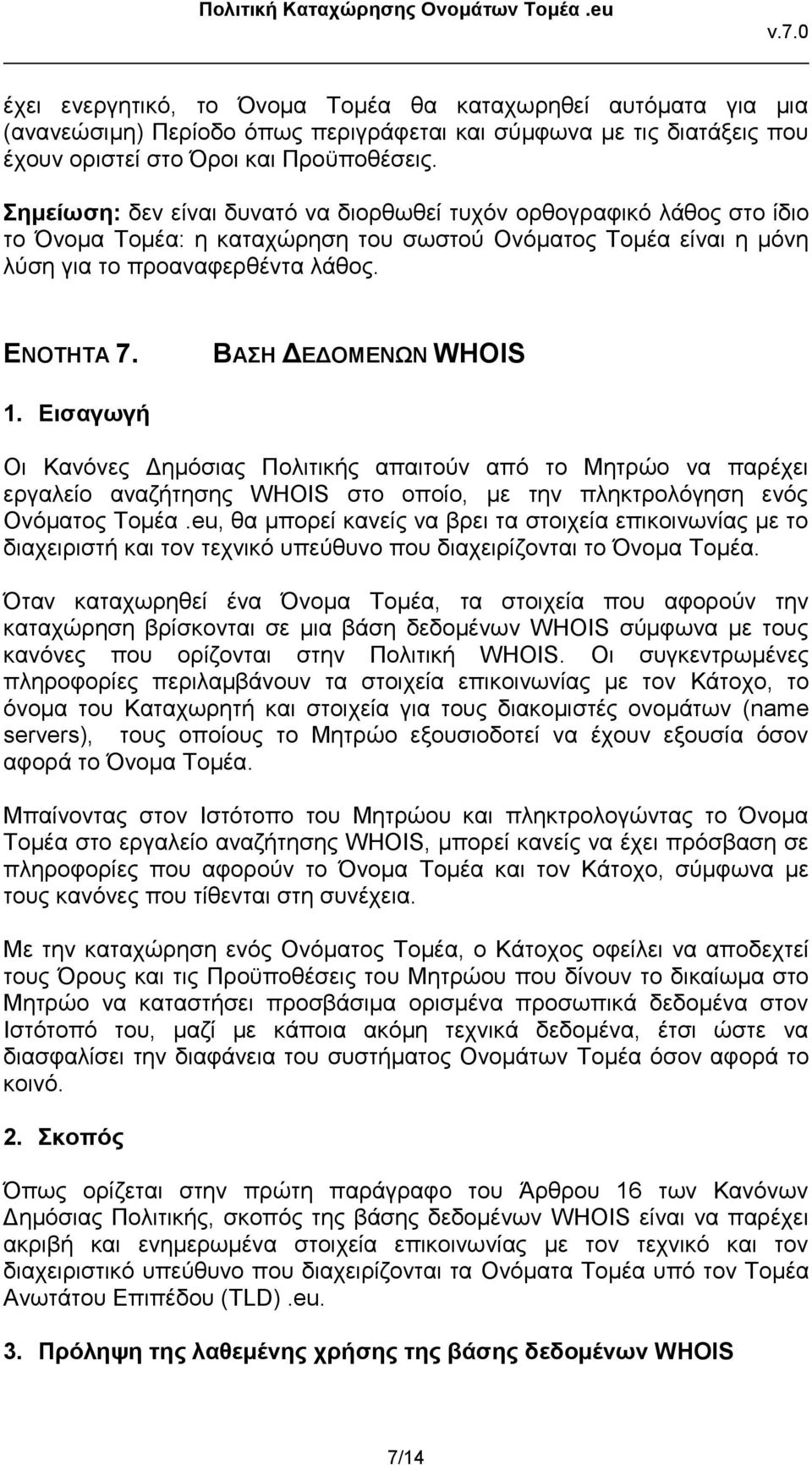 Πολιτική Καταχώρησης Ονομάτων Τομέα .eu
v.7.0

έχει ενεργητικό, το Όνομα Τομέα θα καταχωρηθεί αυτόματα για μια (ανανεώσιμη) Περίοδο όπως περιγράφεται και σύμφωνα με τις διατάξεις που έχουν οριστεί στο Όροι και Προϋποθέσεις.

Σημείωση: δεν είναι δυνατό να διορθωθεί τυχόν ορθογραφικό λάθος στο ίδιο το Όνομα Τομέα: η καταχώρηση του σωστού Ονόματος Τομέα είναι η μόνη λύση για το προαναφερθέντα λάθος.

ΕΝΟΤΗΤΑ 7. ΒΑΣΗ ΔΕΔΟΜΕΝΩΝ WHOIS

1. Εισαγωγή

Οι Κανόνες Δημόσιας Πολιτικής απαιτούν από το Μητρώο να παρέχει εργαλείο αναζήτησης WHOIS στο οποίο, με την πληκτρολόγηση ενός Ονόματος Τομέα .eu, θα μπορεί κανείς να βρει τα στοιχεία επικοινωνίας με το διαχειριστή και τον τεχνικό υπεύθυνο που διαχειρίζονται το Όνομα Τομέα.

Όταν καταχωρηθεί ένα Όνομα Τομέα, τα στοιχεία που αφορούν την καταχώρηση βρίσκονται σε μια βάση δεδομένων WHOIS σύμφωνα με τους κανόνες που ορίζονται στην Πολιτική WHOIS. Οι συγκεντρωμένες πληροφορίες περιλαμβάνουν τα στοιχεία επικοινωνίας με τον Κάτοχο, το όνομα του Καταχωρητή και στοιχεία για τους διακομιστές ονομάτων (name servers), τους οποίους το Μητρώο εξουσιοδοτεί να έχουν εξουσία όσον αφορά το Όνομα Τομέα.

Μπαίνοντας στον Ιστότοπο του Μητρώου και πληκτρολογώντας το Όνομα Τομέα στο εργαλείο αναζήτησης WHOIS, μπορεί κανείς να έχει πρόσβαση σε πληροφορίες που αφορούν το Όνομα Τομέα και τον Κάτοχο, σύμφωνα με τους κανόνες που τίθενται στη συνέχεια.

Με την καταχώρηση ενός Ονόματος Τομέα, ο Κάτοχος οφείλει να αποδεχτεί τους Όρους και τις Προϋποθέσεις του Μητρώου που δίνουν το δικαίωμα στο Μητρώο να καταστήσει προσβάσιμα ορισμένα προσωπικά δεδομένα στον Ιστότοπό του, μαζί με κάποια ακόμη τεχνικά δεδομένα, έτσι ώστε να διασφαλίσει την διαφάνεια του συστήματος Ονομάτων Τομέα όσον αφορά το κοινό.

2. Σκοπός

Όπως ορίζεται στην πρώτη παράγραφο του Άρθρου 16 των Κανόνων Δημόσιας Πολιτικής, σκοπός της βάσης δεδομένων WHOIS είναι να παρέχει ακριβή και ενημερωμένα στοιχεία επικοινωνίας με τον τεχνικό και τον διαχειριστικό υπεύθυνο που διαχειρίζονται τα Ονόματα Τομέα υπό τον Τομέα Ανωτάτου Επιπέδου (TLD) .eu.

3. Πρόληψη της λαθεμένης χρήσης της βάσης δεδομένων WHOIS

7/14